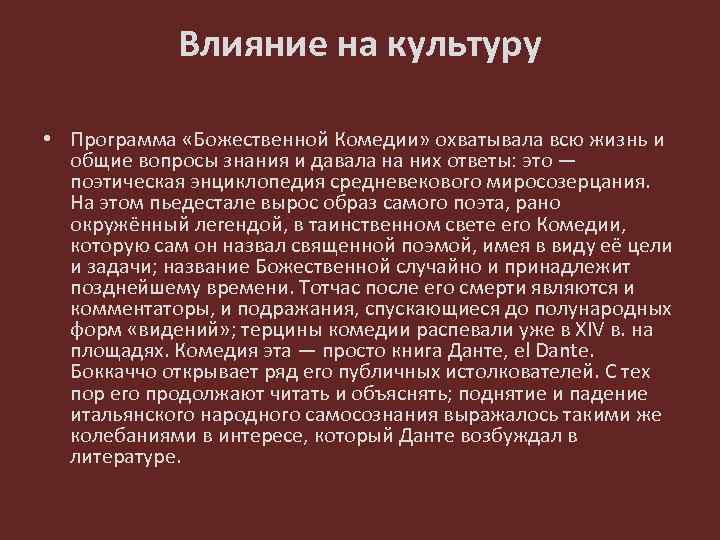 Влияние на культуру

• Программа «Божественной Комедии» охватывала всю жизнь и общие вопросы знания и давала на них ответы: это — поэтическая энциклопедия средневекового миросозерцания. На этом пьедестале вырос образ самого поэта, рано окружённый легендой, в таинственном свете его Комедии, которую сам он назвал священной поэмой, имея в виду её цели и задачи; название Божественной случайно и принадлежит позднейшему времени. Тотчас после его смерти являются и комментаторы, и подражания, спускающиеся до полународных форм «видений»; терцины комедии распевали уже в XIV в. на площадях. Комедия эта — просто книга Данте, el Dante. Боккаччо открывает ряд его публичных истолкователей. С тех пор его продолжают читать и объяснять; поднятие и падение итальянского народного самосознания выражалось такими же колебаниями в интересе, который Данте возбуждал в литературе.